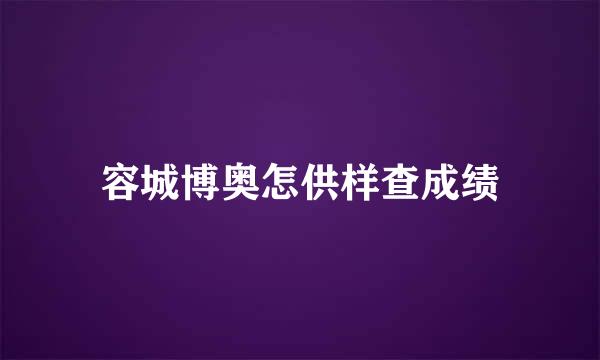 容城博奥怎供样查成绩